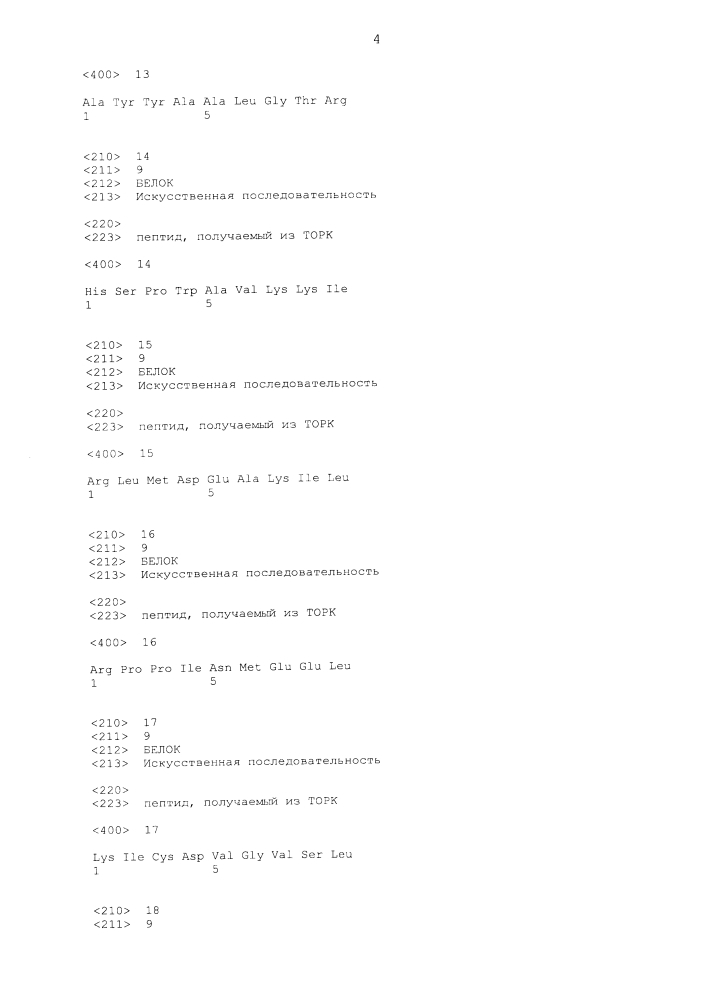 4

<400> 13

Ala Tyr Tyr Ala Ala Leu Gly Thr Arg
1               5

<210> 14
<211> 9
<212> БЕЛОК
<213> Искусственная последовательность

<220>
<223> пептид, получаемый из TOPK

<400> 14

His Ser Pro Trp Ala Val Lys Lys Ile
1               5

<210> 15
<211> 9
<212> БЕЛОК
<213> Искусственная последовательность

<220>
<223> пептид, получаемый из TOPK

<400> 15

Arg Leu Met Asp Glu Ala Lys Ile Leu
1               5

<210> 16
<211> 9
<212> БЕЛОК
<213> Искусственная последовательность

<220>
<223> пептид, получаемый из TOPK

<400> 16

Arg Pro Pro Ile Asn Met Glu Glu Leu
1               5

<210> 17
<211> 9
<212> БЕЛОК
<213> Искусственная последовательность

<220>
<223> пептид, получаемый из TOPK

<400> 17

Lys Ile Cys Asp Val Gly Val Ser Leu
1               5

<210> 18
<211> 9